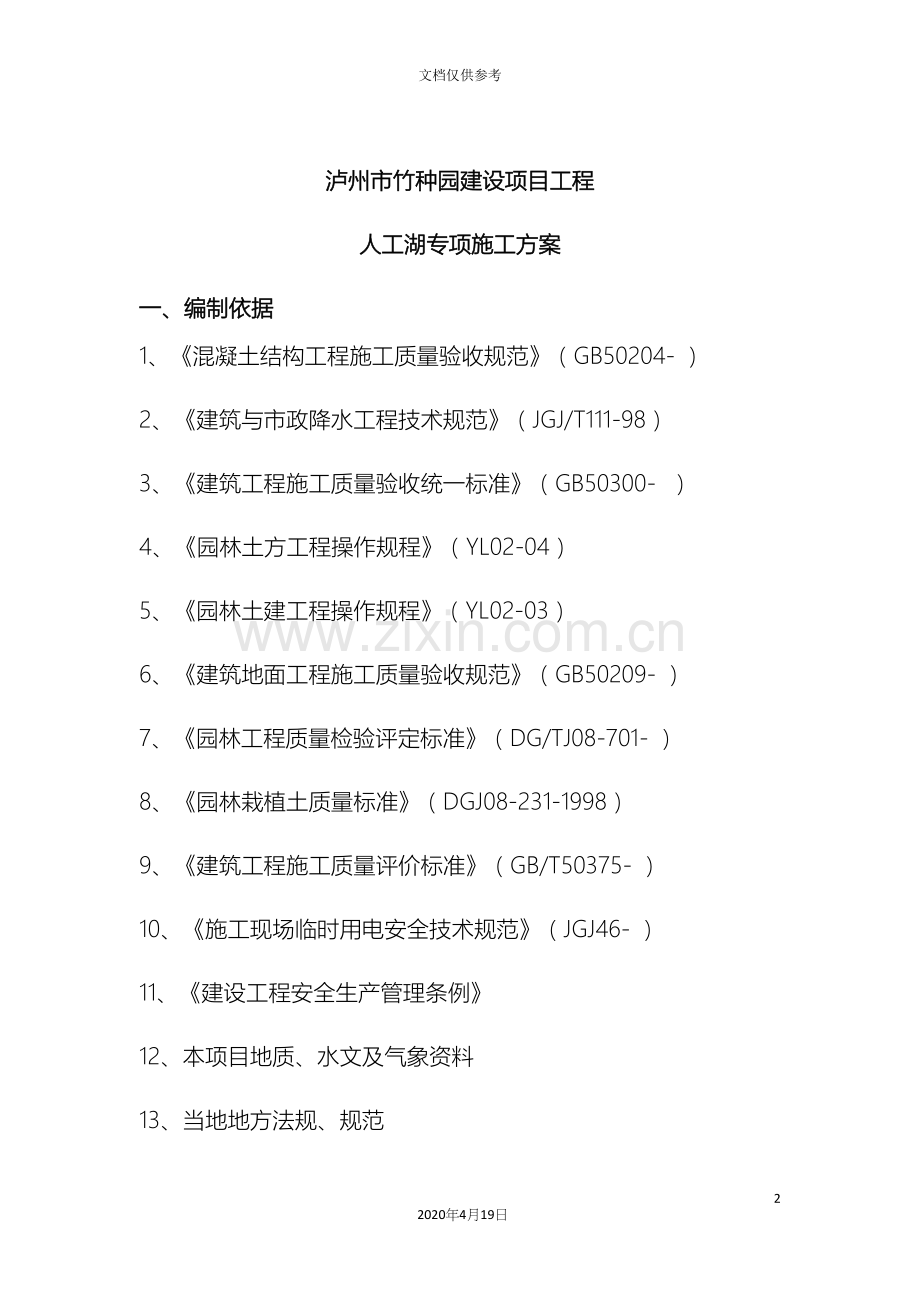 文档仅供参考

泸州市竹种园建设项目工程

人工湖专项施工方案

一、编制依据

1、《混凝土结构工程施工质量验收规范》（GB50204-）

2、《建筑与市政降水工程技术规范》（JGJ/T111-98）

3、《建筑工程施工质量验收统一标准》（GB50300-）

4、《园林土方工程操作规程》（YL02-04）

5、《园林土建工程操作规程》（YL02-03）

6、《建筑地面工程施工质量验收规范》（GB50209-）

7、《园林工程质量检验评定标准》（DG/TJ08-701-）

8、《园林栽植土质量标准》（DGJ08-231-1998）

9、《建筑工程施工质量评价标准》（GB/T50375-）

10、《施工现场临时用电安全技术规范》（JGJ46-）

11、《建设工程安全生产管理条例》

12、本项目地质、水文及气象资料

13、当地地方法规、规范

2

2020年4月19日

www.zixin.com.cn